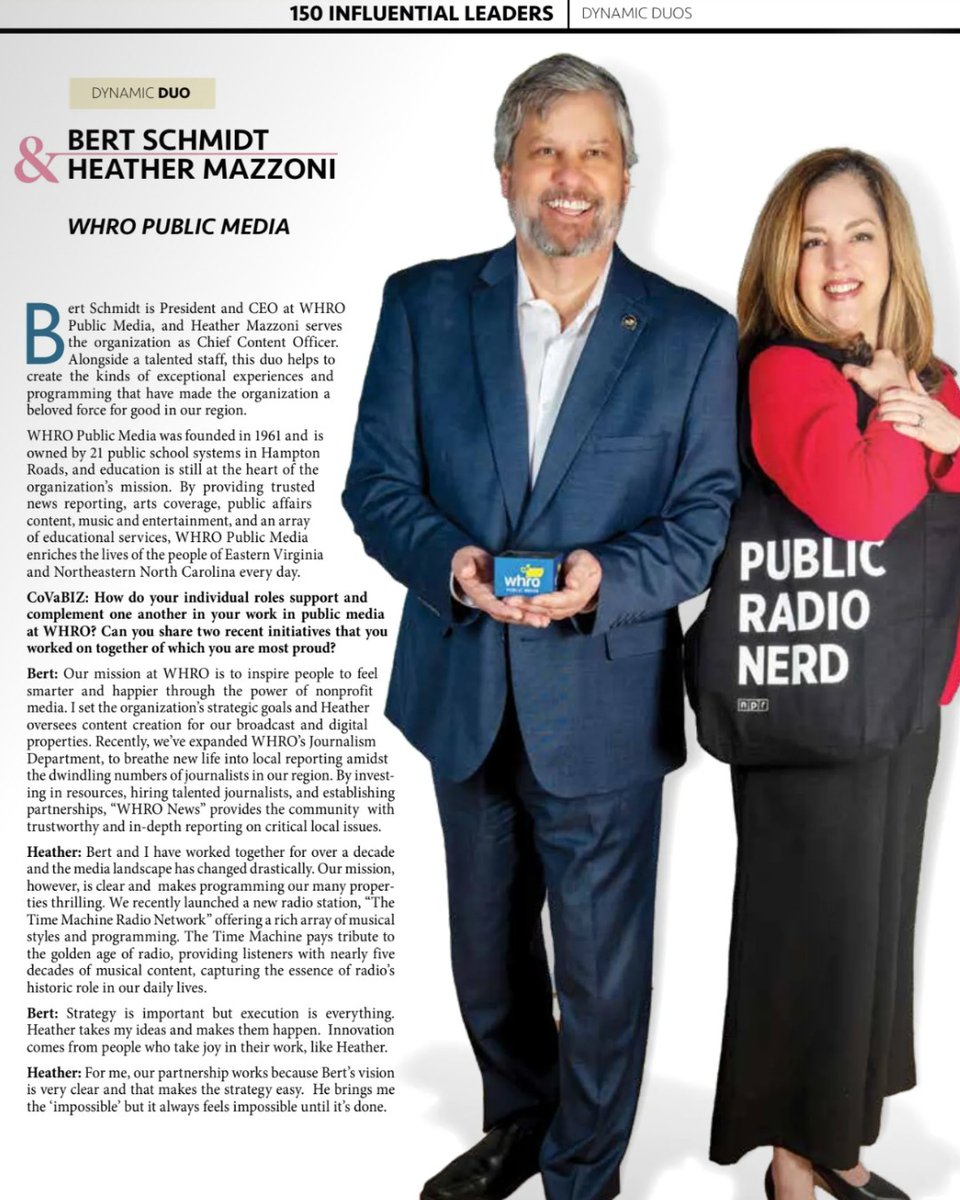 150 INFLUENTIAL LEADERS | DYNAMIC DUOS

DYNAMIC DUO

& BERT SCHMIDT
HEATHER MAZZONI

WHRO PUBLIC MEDIA

Bert Schmidt is President and CEO at WHRO Public Media, and Heather Mazzoni serves the organization as Chief Content Officer. Alongside a talented staff, this duo helps to create the kinds of exceptional experiences and programming that have made the organization a beloved force for good in our region.

WHRO Public Media was founded in 1961 and is owned by 21 public school systems in Hampton Roads, and education is still at the heart of the organization's mission. By providing trusted news reporting, arts coverage, public affairs content, music and entertainment, and an array of educational services, WHRO Public Media enriches the lives of the people of Eastern Virginia and Northeastern North Carolina every day.

CoVaBIZ: How do your individual roles support and complement one another in your work in public media at WHRO? Can you share two recent initiatives that you worked on together of which you are most proud?

Bert: Our mission at WHRO is to inspire people to feel smarter and happier through the power of nonprofit media. I set the organization's strategic goals and Heather oversees content creation for our broadcast and digital properties. Recently, we've expanded WHRO's Journalism Department, to breathe new life into local reporting amidst the dwindling numbers of journalists in our region. By investing in resources, hiring talented journalists, and establishing partnerships, "WHRO News" provides the community with trustworthy and in-depth reporting on critical local issues.

Heather: Bert and I have worked together for over a decade and the media landscape has changed drastically. Our mission, however, is clear and makes programming our many properties thrilling. We recently launched a new radio station, "The Time Machine Radio Network" offering a rich array of musical styles and programming. The Time Machine pays tribute to the golden age of radio, providing listeners with nearly five decades of musical content, capturing the essence of radio's historic role in our daily lives.

Bert: Strategy is important but execution is everything. Heather takes my ideas and makes them happen. Innovation comes from people who take joy in their work, like Heather.

Heather: For me, our partnership works because Bert's vision is very clear and that makes the strategy easy. He brings me the 'impossible' but it always feels impossible until it's done.

whro PUBLIC MEDIA

PUBLIC RADIO NERD

npr